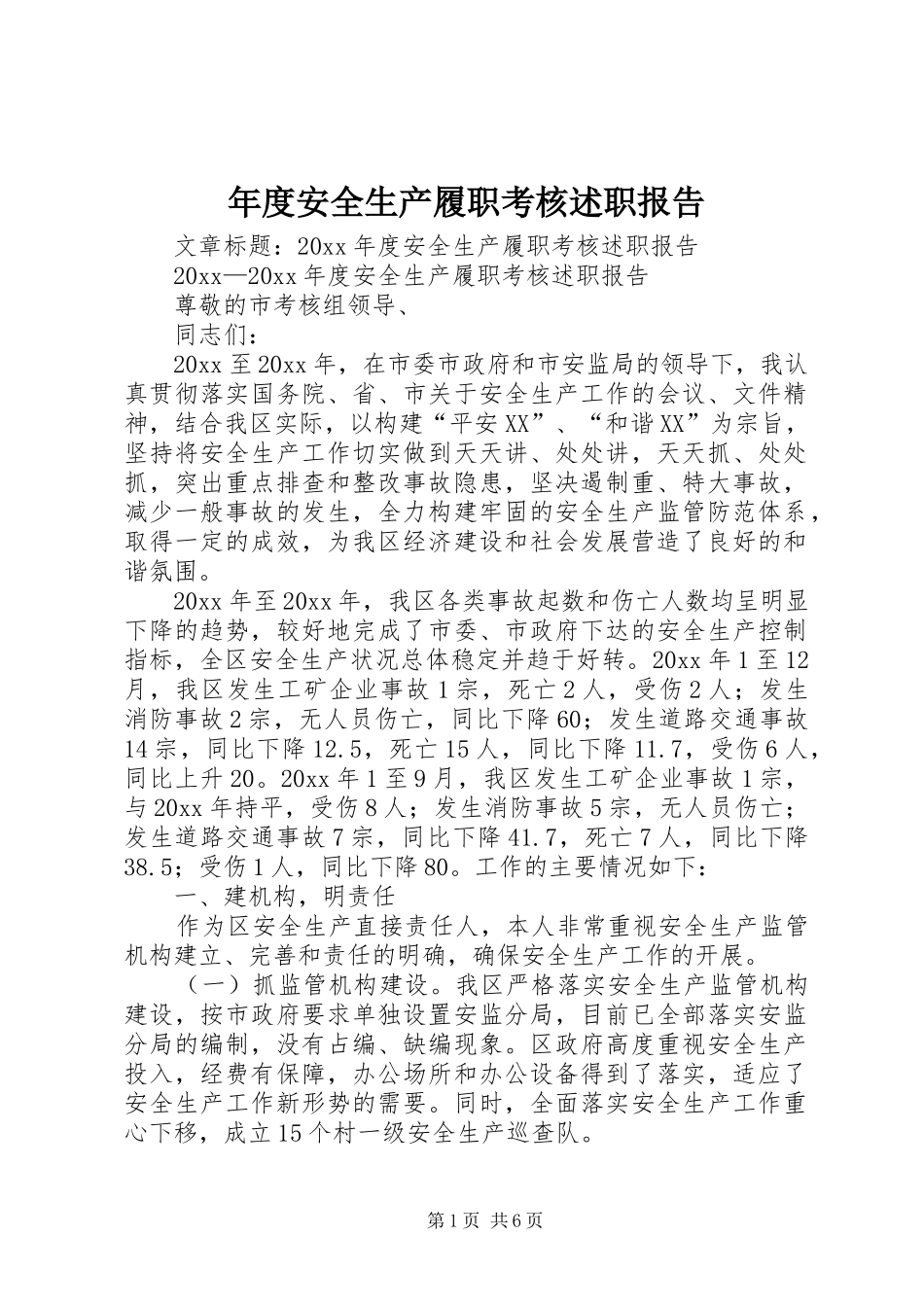 年度安全生产履职考核述职报告

文章标题：20xx年度安全生产履职考核述职报告

20xx—20xx年度安全生产履职考核述职报告

尊敬的市考核组领导、

同志们：

20xx至20xx年，在市委市政府和市安监局的领导下，我认真贯彻落实国务院、省、市关于安全生产工作的会议、文件精神，结合我区实际，以构建“平安XX”、“和谐XX”为宗旨，坚持将安全生产工作切实做到天天讲、处处讲，天天抓、处处抓，突出重点排查和整改事故隐患，坚决遏制重、特大事故，减少一般事故的发生，全力构建牢固的安全生产监管防范体系，取得一定的成效，为我区经济建设和社会发展营造了良好的和谐氛围。

20xx年至20xx年，我区各类事故起数和伤亡人数均呈明显下降的趋势，较好地完成了市委、市政府下达的安全生产控制指标，全区安全生产状况总体稳定并趋于好转。20xx年1至12月，我区发生工矿企业事故1宗，死亡2人，受伤2人；发生消防事故2宗，无人员伤亡，同比下降60；发生道路交通事故14宗，同比下降12.5，死亡15人，同比下降11.7，受伤6人，同比上升20。20xx年1至9月，我区发生工矿企业事故1宗，与20xx年持平，受伤8人；发生消防事故5宗，无人员伤亡；发生道路交通事故7宗，同比下降41.7，死亡7人，同比下降38.5；受伤1人，同比下降80。工作的主要情况如下：

一、建机构，明责任

作为区安全生产直接责任人，本人非常重视安全生产监管机构建立、完善和责任的明确，确保安全生产工作的开展。

（一）抓监管机构建设。我区严格落实安全生产监管机构建设，按市政府要求单独设置安监分局，目前已全部落实安监分局的编制，没有占编、缺编现象。区政府高度重视安全生产投入，经费有保障，办公场所和办公设备得到了落实，适应了安全生产工作新形势的需要。同时，全面落实安全生产工作重心下移，成立15个村一级安全生产巡查队。

第1页 共6页